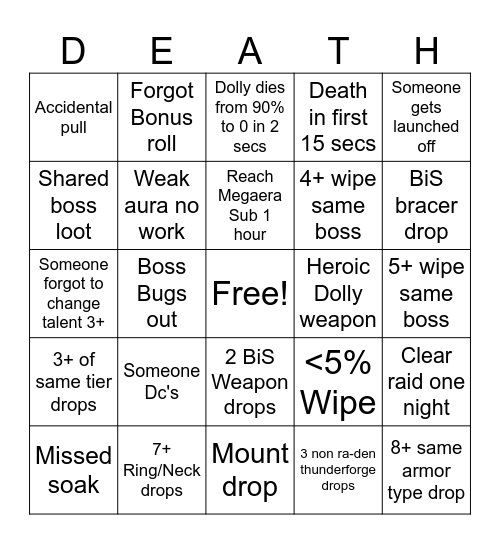 | D | E | A | T | H |
|---|---|---|---|---|
| Accidental pull | Forgot Bonus roll | Dolly dies from 90% to 0 in 2 secs | Death in first 15 secs | Someone gets launched off |
| Shared boss loot | Weak aura no work | Reach Megaera Sub 1 hour | 4+ wipe same boss | BiS bracer drop |
| Someone forgot to change talent 3+ | Boss Bugs out | Free! | Heroic Dolly weapon | 5+ wipe same boss |
| 3+ of same tier drops | Someone Dc's | 2 BiS Weapon drops | <5% Wipe | Clear raid one night |
| Missed soak | 7+ Ring/Neck drops | Mount drop | 3 non ra-den thunderforge drops | 8+ same armor type drop |